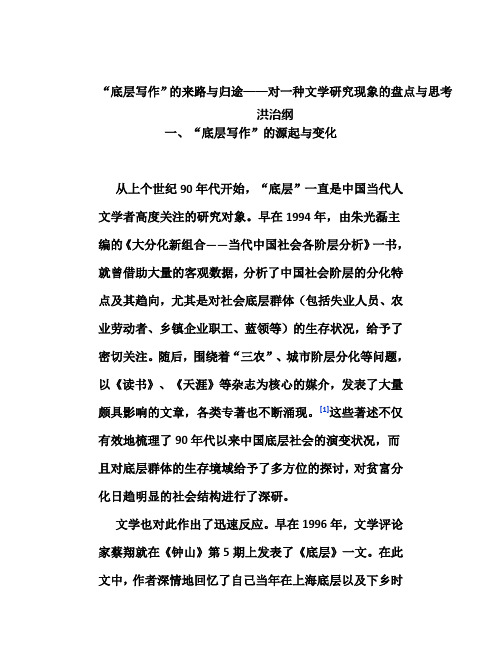 “底层写作”的来路与归途——对一种文学研究现象的盘点与思考
洪治纲
一、“底层写作”的源起与变化

从上个世纪 90 年代开始，“底层”一直是中国当代人文学者高度关注的研究对象。早在 1994 年，由朱光磊主编的《大分化新组合——当代中国社会各阶层分析》一书，就曾借助大量的客观数据，分析了中国社会阶层的分化特点及其趋向，尤其是对社会底层群体（包括失业人员、农业劳动者、乡镇企业职工、蓝领等）的生存状况，给予了密切关注。随后，围绕着“三农”、城市阶层分化等问题，以《读书》、《天涯》等杂志为核心的媒介，发表了大量颇具影响的文章，各类专著也不断涌现。[1]这些著述不仅有效地梳理了 90 年代以来中国底层社会的演变状况，而且对底层群体的生存境域给予了多方位的探讨，对贫富分化日趋明显的社会结构进行了深研。

文学也对此作出了迅速反应。早在 1996 年，文学评论家蔡翔就在《钟山》第 5 期上发表了《底层》一文。在此文中，作者深情地回忆了自己当年在上海底层以及下乡时